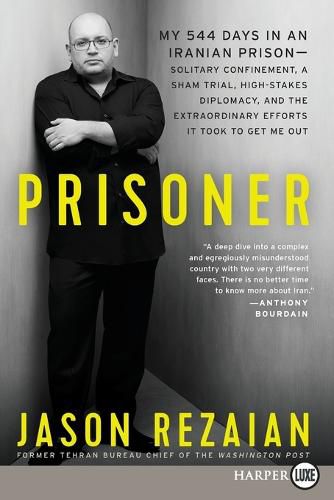 MY 544 DAYS IN AN IRANIAN PRISON— SOLITARY CONFINEMENT, A SHAM TRIAL, HIGH-STAKES DIPLOMACY, AND THE EXTRAORDINARY EFFORTS IT TOOK TO GET ME OUT

PRISONER

"A deep dive into a complex and egregiously misunderstood country with two very different faces. There is no better time to know more about Iran." —ANTHONY BOURDAIN

JASON REZAIAN

FORMER TEHRAN BUREAU CHIEF OF THE WASHINGTON POST

HARPER LUXE